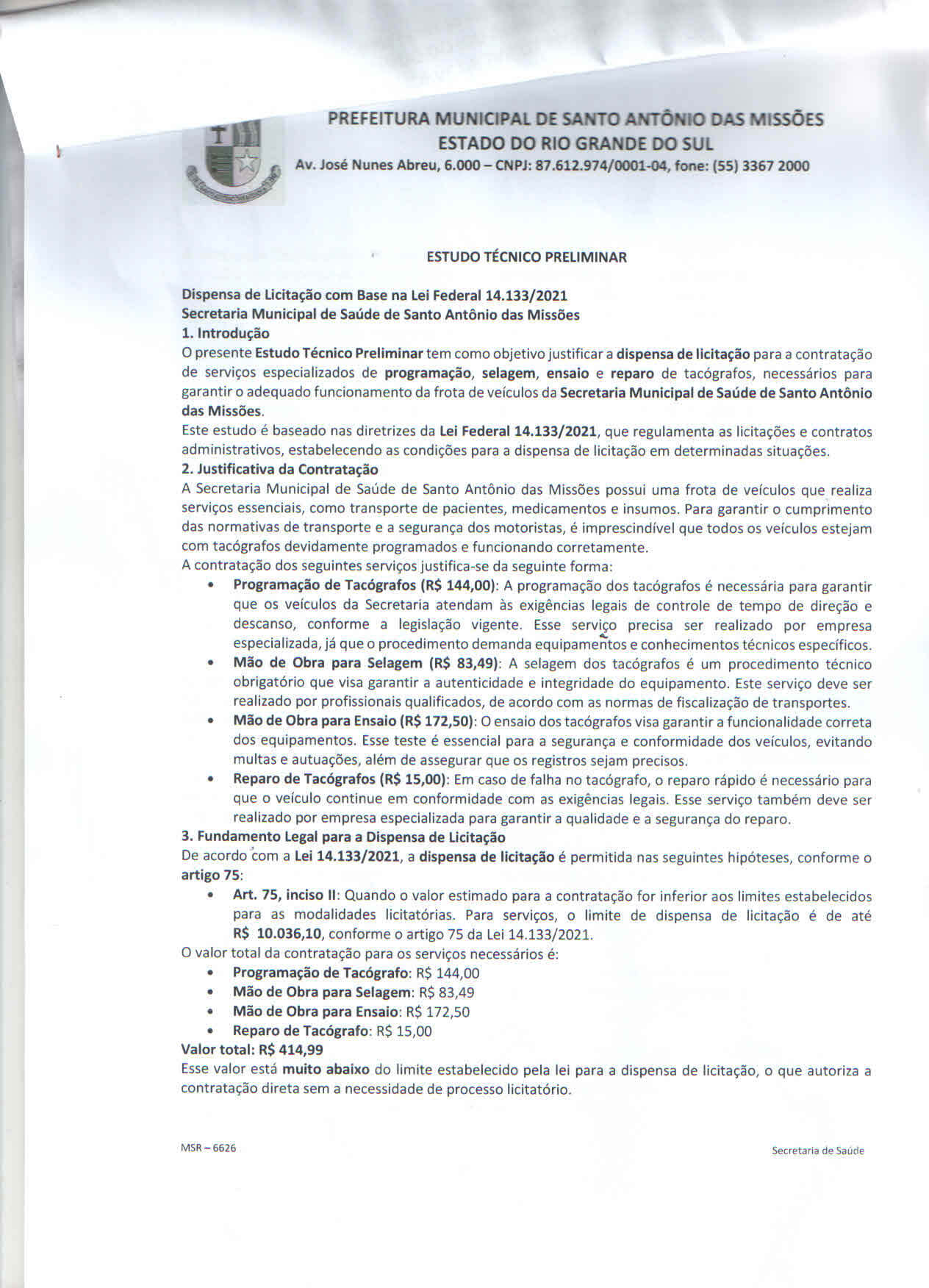 PREFEITURA MUNICIPAL DE SANTO ANTÔNIO DAS MISSÕES
ESTADO DO RIO GRANDE DO SUL
Av. José Nunes Abreu, 6.000 – CNPJ: 87.612.974/0001-04, fone: (55) 3367 2000

ESTUDO TÉCNICO PRELIMINAR

Dispensa de Licitação com Base na Lei Federal 14.133/2021
Secretaria Municipal de Saúde de Santo Antônio das Missões
1. Introdução
O presente Estudo Técnico Preliminar tem como objetivo justificar a dispensa de licitação para a contratação de serviços especializados de programação, selagem, ensaio e reparo de tacógrafos, necessários para garantir o adequado funcionamento da frota de veículos da Secretaria Municipal de Saúde de Santo Antônio das Missões.

Este estudo é baseado nas diretrizes da Lei Federal 14.133/2021, que regulamenta as licitações e contratos administrativos, estabelecendo as condições para a dispensa de licitação em determinadas situações.

2. Justificativa da Contratação
A Secretaria Municipal de Saúde de Santo Antônio das Missões possui uma frota de veículos que realiza serviços essenciais, como transporte de pacientes, medicamentos e insumos. Para garantir o cumprimento das normativas de transporte e a segurança dos motoristas, é imprescindível que todos os veículos estejam com tacógrafos devidamente programados e funcionando corretamente.

A contratação dos seguintes serviços justifica-se da seguinte forma:
• Programação de Tacógrafos (R$ 144,00): A programação dos tacógrafos é necessária para garantir que os veículos da Secretaria atendam às exigências legais de controle de tempo de direção e descanso, conforme a legislação vigente. Esse serviço precisa ser realizado por empresa especializada, já que o procedimento demanda equipamentos e conhecimentos técnicos específicos.
• Mão de Obra para Selagem (R$ 83,49): A selagem dos tacógrafos é um procedimento técnico obrigatório que visa garantir a autenticidade e integridade do equipamento. Este serviço deve ser realizado por profissionais qualificados, de acordo com as normas de fiscalização de transportes.
• Mão de Obra para Ensaio (R$ 172,50): O ensaio dos tacógrafos visa garantir a funcionalidade correta dos equipamentos. Esse teste é essencial para a segurança e conformidade dos veículos, evitando multas e autuações, além de assegurar que os registros sejam precisos.
• Reparo de Tacógrafos (R$ 15,00): Em caso de falha no tacógrafo, o reparo rápido é necessário para que o veículo continue em conformidade com as exigências legais. Esse serviço também deve ser realizado por empresa especializada para garantir a qualidade e a segurança do reparo.

3. Fundamento Legal para a Dispensa de Licitação
De acordo com a Lei 14.133/2021, a dispensa de licitação é permitida nas seguintes hipóteses, conforme o artigo 75:
• Art. 75, inciso II: Quando o valor estimado para a contratação for inferior aos limites estabelecidos para as modalidades licitatórias. Para serviços, o limite de dispensa de licitação é de até R$ 10.036,10, conforme o artigo 75 da Lei 14.133/2021.

O valor total da contratação para os serviços necessários é:
• Programação de Tacógrafo: R$ 144,00
• Mão de Obra para Selagem: R$ 83,49
• Mão de Obra para Ensaio: R$ 172,50
• Reparo de Tacógrafo: R$ 15,00
Valor total: R$ 414,99
Esse valor está muito abaixo do limite estabelecido pela lei para a dispensa de licitação, o que autoriza a contratação direta sem a necessidade de processo licitatório.

MSR – 6626
Secretaria de Saúde